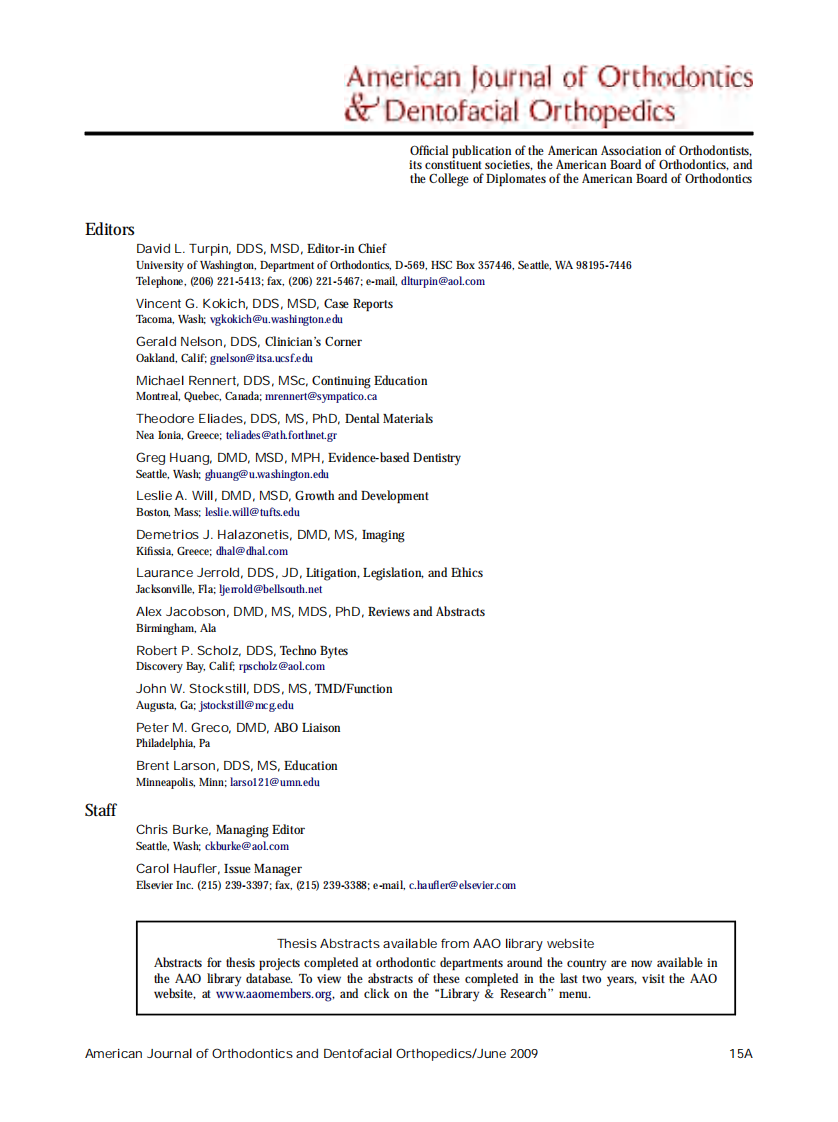 American Journal of Orthodontics & Dentofacial Orthopedics

Official publication of the American Association of Orthodontists, its constituent societies, the American Board of Orthodontics, and the College of Diplomates of the American Board of Orthodontics

Editors

David L. Turpin, DDS, MSD, Editor-in Chief
University of Washington, Department of Orthodontics, D-569, HSC Box 357446, Seattle, WA 98195-7446
Telephone, (206) 221-5413; fax, (206) 221-5467; e-mail, dlturpin@aol.com

Vincent G. Kokich, DDS, MSD, Case Reports
Tacoma, Wash; vgkokich@u.washington.edu

Gerald Nelson, DDS, Clinician's Corner
Oakland, Calif; gnelson@itsa.ucsf.edu

Michael Rennert, DDS, MSc, Continuing Education
Montreal, Quebec, Canada; mrennert@sympatico.ca

Theodore Eliades, DDS, MS, PhD, Dental Materials
Nea Ionia, Greece; teliades@ath.forthnet.gr

Greg Huang, DMD, MSD, MPH, Evidence-based Dentistry
Seattle, Wash; ghuang@u.washington.edu

Leslie A. Will, DMD, MSD, Growth and Development
Boston, Mass; leslie.will@tufts.edu

Demetrios J. Halazonetis, DMD, MS, Imaging
Kifissia, Greece; dhal@dhal.com

Laurance Jerrold, DDS, JD, Litigation, Legislation, and Ethics
Jacksonville, Fla; ljerrold@bellsouth.net

Alex Jacobson, DMD, MS, MDS, PhD, Reviews and Abstracts
Birmingham, Ala

Robert P. Scholz, DDS, Techno Bytes
Discovery Bay, Calif; rpscholz@aol.com

John W. Stockstill, DDS, MS, TMD/Function
Augusta, Ga; jstockstill@mcg.edu

Peter M. Greco, DMD, ABO Liaison
Philadelphia, Pa

Brent Larson, DDS, MS, Education
Minneapolis, Minn; larso121@umn.edu

Staff

Chris Burke, Managing Editor
Seattle, Wash; ckburke@aol.com

Carol Haufler, Issue Manager
Elsevier Inc. (215) 239-3397; fax, (215) 239-3388; e-mail, c.haufler@elsevier.com

Thesis Abstracts available from AAO library website
Abstracts for thesis projects completed at orthodontic departments around the country are now available in the AAO library database. To view the abstracts of these completed in the last two years, visit the AAO website, at www.aaomembers.org, and click on the "Library & Research" menu.

American Journal of Orthodontics and Dentofacial Orthopedics/June 2009 15A